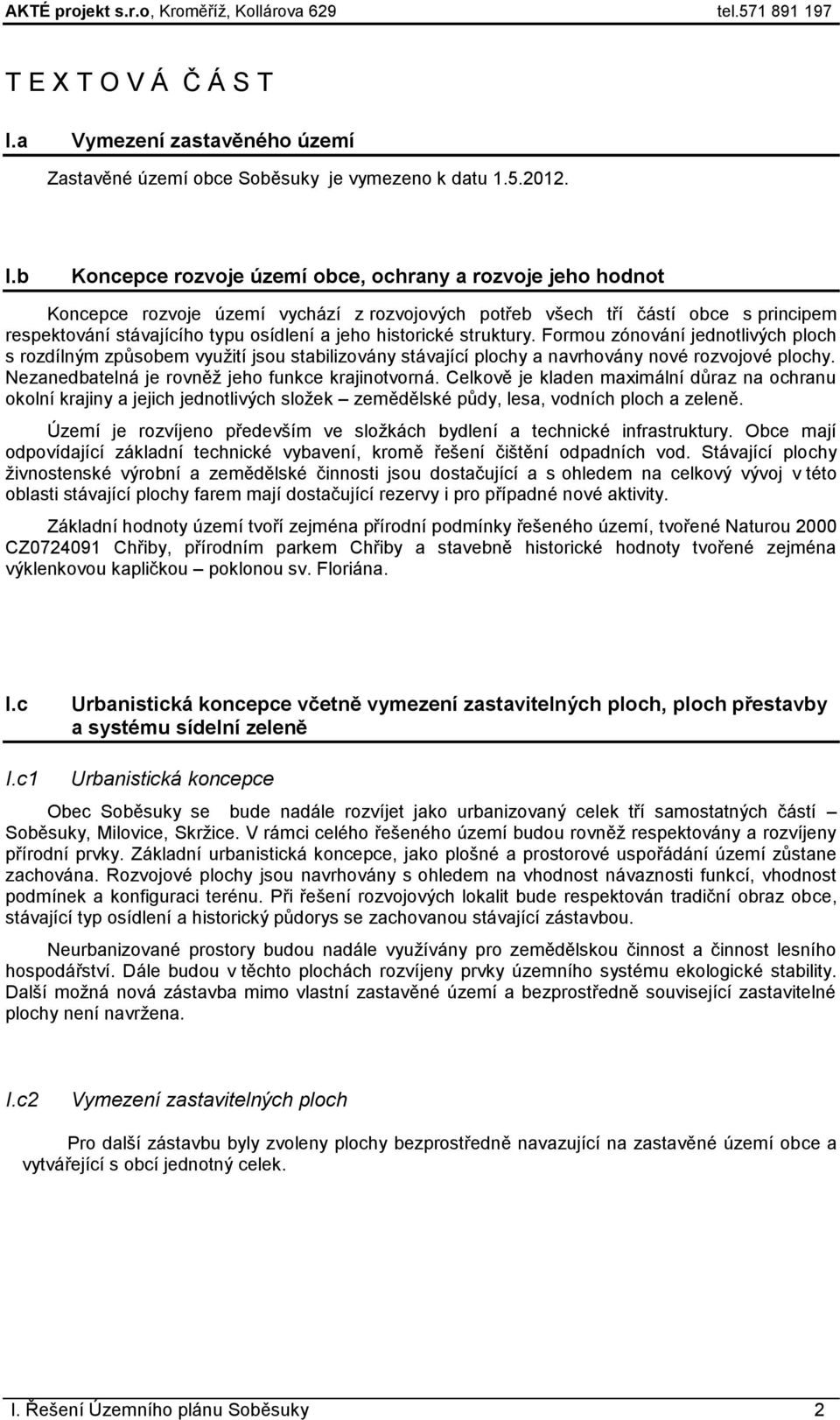 AKTÉ projekt s.r.o, Kroměříž, Kollárova 629 tel.571 891 197

T E X T O V Á Č Á S T

I.a Vymezení zastavěného území

Zastavěné území obce Soběsuky je vymezeno k datu 1.5.2012.

I.b Koncepce rozvoje území obce, ochrany a rozvoje jeho hodnot

Koncepce rozvoje území vychází z rozvojových potřeb všech tří částí obce s principem respektování stávajícího typu osídlení a jeho historické struktury. Formou zónování jednotlivých ploch s rozdílným způsobem využití jsou stabilizovány stávající plochy a navrhovány nové rozvojové plochy. Nezanedbatelná je rovněž jeho funkce krajinotvorná. Celkově je kladen maximální důraz na ochranu okolní krajiny a jejich jednotlivých složek – zemědělské půdy, lesa, vodních ploch a zeleně.

Území je rozvíjeno především ve složkách bydlení a technické infrastruktury. Obce mají odpovídající základní technické vybavení, kromě řešení čištění odpadních vod. Stávající plochy živnostenské výrobní a zemědělské činnosti jsou dostačující a s ohledem na celkový vývoj v této oblasti stávající plochy farem mají dostačující rezervy i pro případné nové aktivity.

Základní hodnoty území tvoří zejména přírodní podmínky řešeného území, tvořené Naturou 2000 CZ0724091 Chřiby, přírodním parkem Chřiby a stavebně historické hodnoty tvořené zejména výklenkovou kapličkou – poklonou sv. Floriána.

I.c Urbanistická koncepce včetně vymezení zastavitelných ploch, ploch přestavby a systému sídelní zeleně

I.c1 Urbanistická koncepce

Obec Soběsuky se bude nadále rozvíjet jako urbanizovaný celek tří samostatných částí – Soběsuky, Milovice, Skržice. V rámci celého řešeného území budou rovněž respektovány a rozvíjeny přírodní prvky. Základní urbanistická koncepce, jako plošné a prostorové uspořádání území zůstane zachována. Rozvojové plochy jsou navrhovány s ohledem na vhodnost návaznosti funkcí, vhodnost podmínek a konfiguraci terénu. Při řešení rozvojových lokalit bude respektován tradiční obraz obce, stávající typ osídlení a historický půdorys se zachovanou stávající zástavbou.

Neurbanizované prostory budou nadále využívány pro zemědělskou činnost a činnost lesního hospodářství. Dále budou v těchto plochách rozvíjeny prvky územního systému ekologické stability. Další možná nová zástavba mimo vlastní zastavěné území a bezprostředně související zastavitelné plochy není navržena.

I.c2 Vymezení zastavitelných ploch

Pro další zástavbu byly zvoleny plochy bezprostředně navazující na zastavěné území obce a vytvářející s obcí jednotný celek.

I. Řešení Územního plánu Soběsuky 2